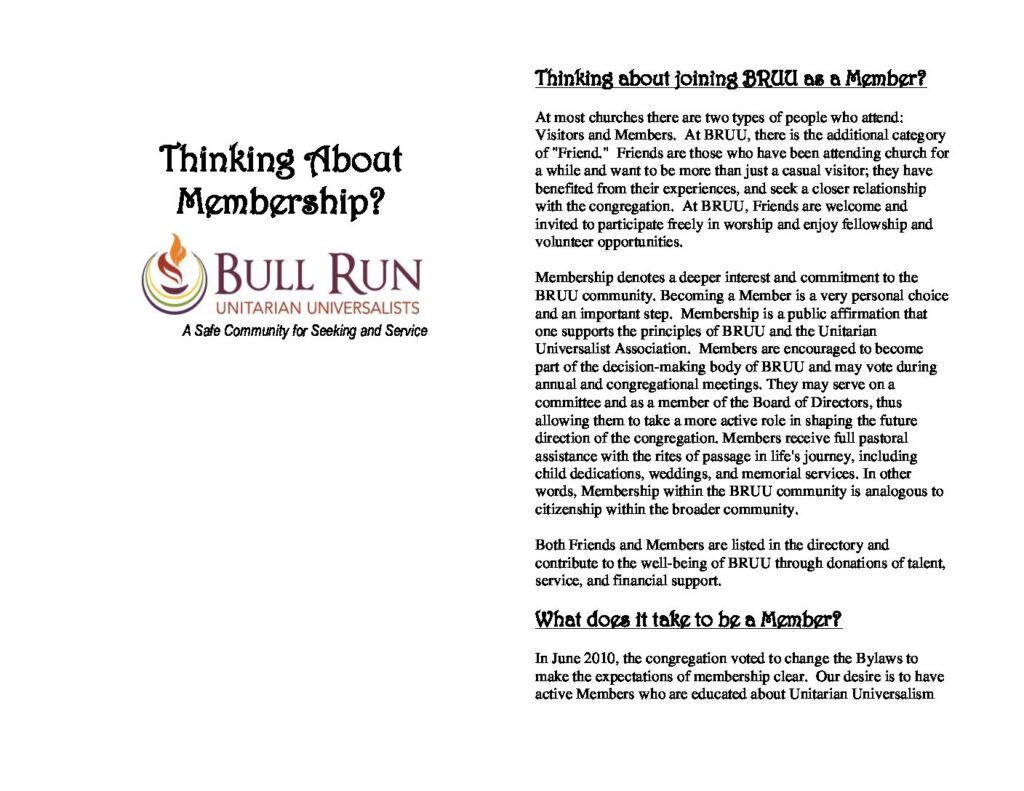 Thinking About Membership?

BULL RUN
UNITARIAN UNIVERSALISTS

A Safe Community for Seeking and Service

Thinking about joining BRUU as a Member?

At most churches there are two types of people who attend: Visitors and Members. At BRUU, there is the additional category of "Friend." Friends are those who have been attending church for a while and want to be more than just a casual visitor; they have benefited from their experiences, and seek a closer relationship with the congregation. At BRUU, Friends are welcome and invited to participate freely in worship and enjoy fellowship and volunteer opportunities.

Membership denotes a deeper interest and commitment to the BRUU community. Becoming a Member is a very personal choice and an important step. Membership is a public affirmation that one supports the principles of BRUU and the Unitarian Universalist Association. Members are encouraged to become part of the decision-making body of BRUU and may vote during annual and congregational meetings. They may serve on a committee and as a member of the Board of Directors, thus allowing them to take a more active role in shaping the future direction of the congregation. Members receive full pastoral assistance with the rites of passage in life's journey, including child dedications, weddings, and memorial services. In other words, Membership within the BRUU community is analogous to citizenship within the broader community.

Both Friends and Members are listed in the directory and contribute to the well-being of BRUU through donations of talent, service, and financial support.

What does it take to be a Member?

In June 2010, the congregation voted to change the Bylaws to make the expectations of membership clear. Our desire is to have active Members who are educated about Unitarian Universalism